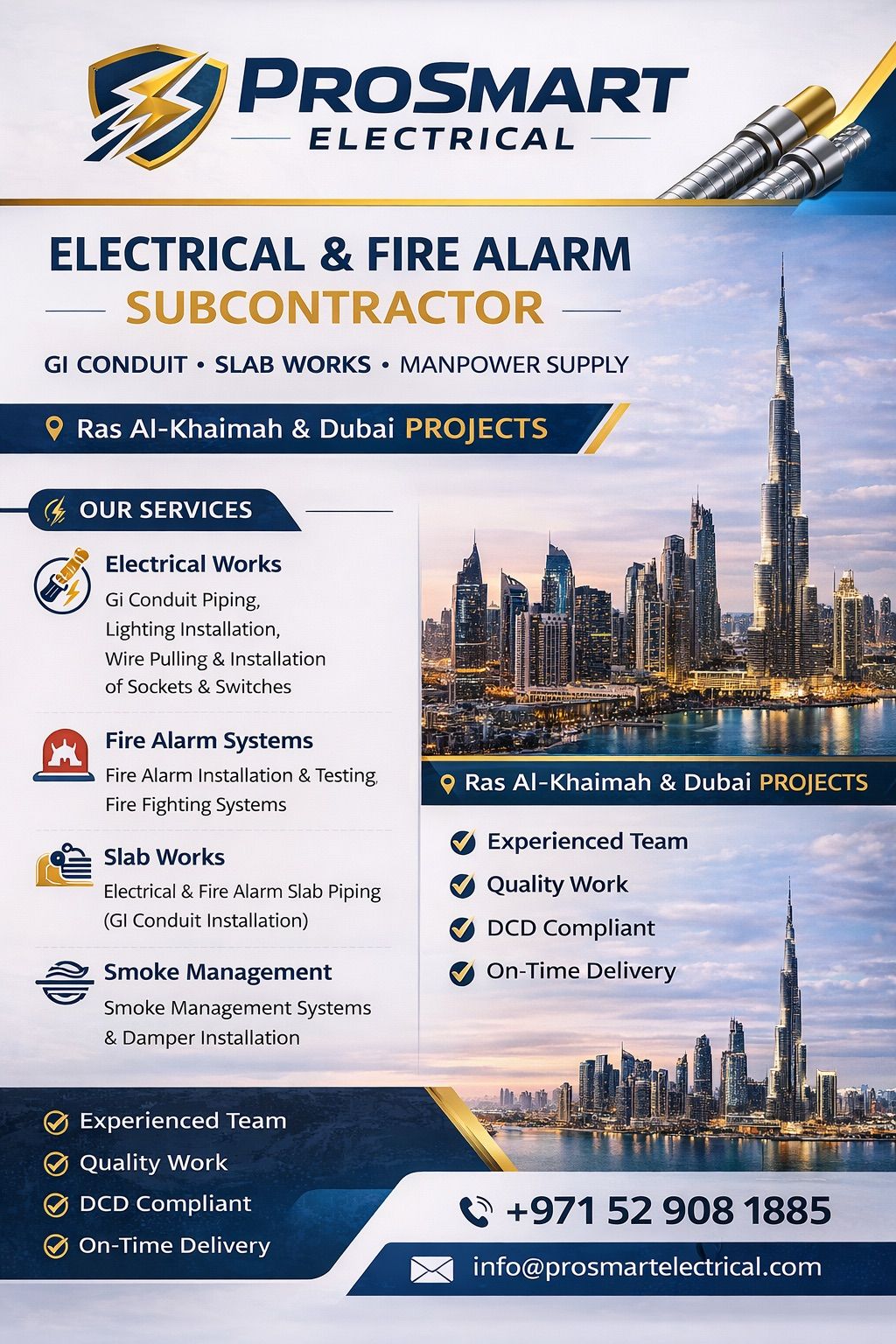 PROSMART
ELECTRICAL

ELECTRICAL & FIRE ALARM
SUBCONTRACTOR

GI CONDUIT • SLAB WORKS • MANPOWER SUPPLY

Ras Al-Khaimah & Dubai PROJECTS

OUR SERVICES

Electrical Works
Gi Conduit Piping, Lighting Installation, Wire Pulling & Installation of Sockets & Switches

Fire Alarm Systems
Fire Alarm Installation & Testing, Fire Fighting Systems

Slab Works
Electrical & Fire Alarm Slab Piping (GI Conduit Installation)

Smoke Management
Smoke Management Systems & Damper Installation

Ras Al-Khaimah & Dubai PROJECTS

Experienced Team
Quality Work
DCD Compliant
On-Time Delivery

Experienced Team
Quality Work
DCD Compliant
On-Time Delivery

+971 52 908 1885

info@prosmartelectrical.com